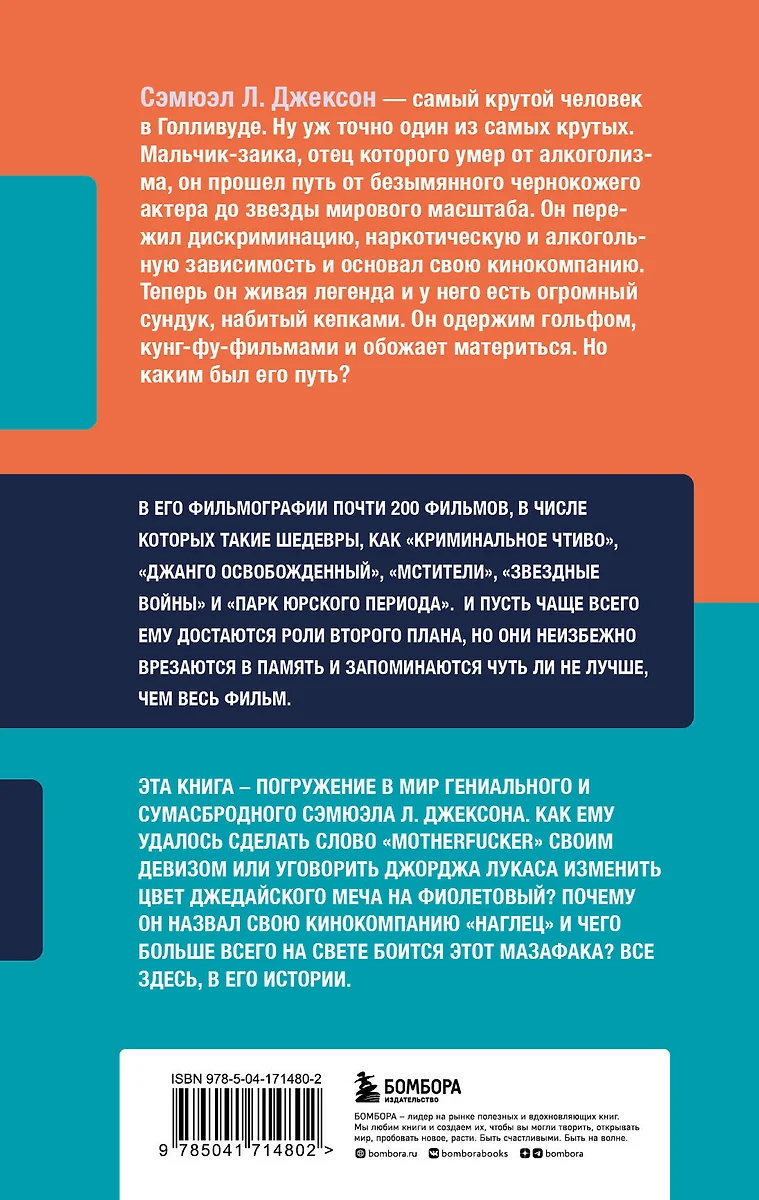 Сэмюэл Л. Джексон — самый крутой человек в Голливуде. Ну уж точно один из самых крутых. Мальчик-заика, отец которого умер от алкоголизма, он прошел путь от безымянного чернокожего актера до звезды мирового масштаба. Он пережил дискриминацию, наркотическую и алкогольную зависимость и основал свою кинокомпанию. Теперь он живая легенда и у него есть огромный сундук, набитый кепками. Он одержим гольфом, кунг-фу-фильмами и обожает материться. Но каким был его путь?

В ЕГО ФИЛЬМОГРАФИИ ПОЧТИ 200 ФИЛЬМОВ, В ЧИСЛЕ КОТОРЫХ ТАКИЕ ШЕДЕВРЫ, КАК «КРИМИНАЛЬНОЕ ЧТИВО», «ДЖАНГО ОСВОБОЖДЕННЫЙ», «МСТИТЕЛИ», «ЗВЕЗДНЫЕ ВОЙНЫ» И «ПАРК ЮРСКОГО ПЕРИОДА». И ПУСТЬ ЧАЩЕ ВСЕГО ЕМУ ДОСТАЮТСЯ РОЛИ ВТОРОГО ПЛАНА, НО ОНИ НЕИЗБЕЖНО ВРЕЗАЮТСЯ В ПАМЯТЬ И ЗАПОМИНАЮТСЯ ЧУТЬ ЛИ НЕ ЛУЧШЕ, ЧЕМ ВЕСЬ ФИЛЬМ.

ЭТА КНИГА – ПОГРУЖЕНИЕ В МИР ГЕНИАЛЬНОГО И СУМАСБРОДНОГО СЭМЮЭЛА Л. ДЖЕКСОНА. КАК ЕМУ УДАЛОСЬ СДЕЛАТЬ СЛОВО «MOTHERFUCKER» СВОИМ ДЕВИЗОМ ИЛИ УГОВОРИТЬ ДЖОРДЖА ЛУКАСА ИЗМЕНИТЬ ЦВЕТ ДЖЕДАЙСКОГО МЕЧА НА ФИОЛЕТОВЫЙ? ПОЧЕМУ ОН НАЗВАЛ СВОЮ КИНОКОМПАНИЮ «НАГЛЕЦ» И ЧЕГО БОЛЬШЕ ВСЕГО НА СВЕТЕ БОИТСЯ ЭТОТ МАЗАФАКА? ВСЕ ЗДЕСЬ, В ЕГО ИСТОРИИ.

ISBN 978-5-04-171480-2

9 785041 714802 >

БОМБОРА
ИЗДАТЕЛЬСТВО

БОМБОРА – лидер на рынке полезных и вдохновляющих книг. Мы любим книги и создаем их, чтобы вы могли творить, открывать мир, пробовать новое, расти. Быть счастливыми. Быть на волне.

bombora.ru bomborabooks bombora